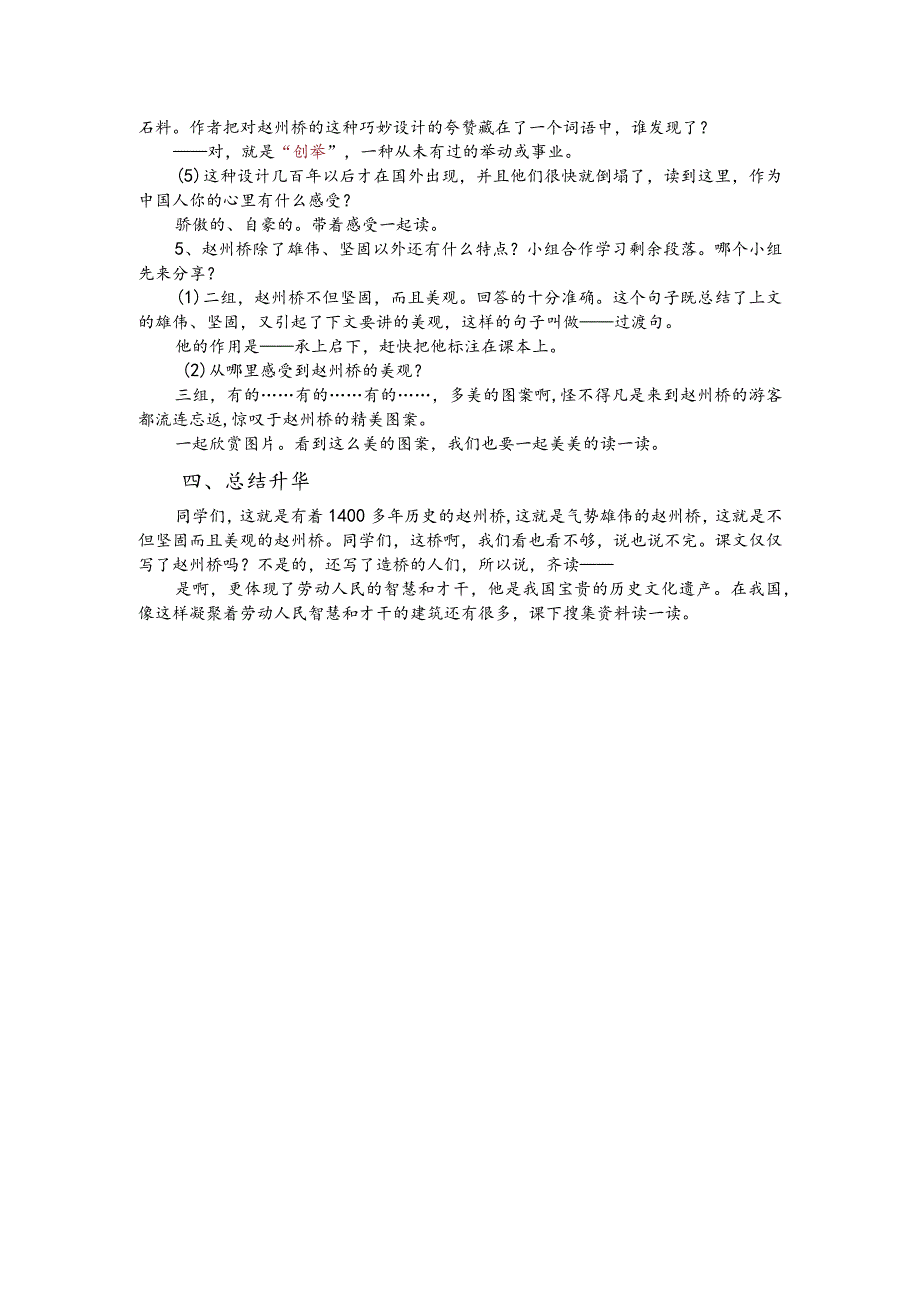 石料。作者把对赵州桥的这种巧妙设计的夸赞藏在了一个词语中，谁发现了？

——对，就是“创举”，一种从未有过的举动或事业。

(5)这种设计几百年以后才在国外出现，并且他们很快就倒塌了，读到这里，作为中国人你的心里有什么感受？

骄傲的、自豪的。带着感受一起读。

5、赵州桥除了雄伟、坚固以外还有什么特点？小组合作学习剩余段落。哪个小组先来分享？

(1)二组，赵州桥不但坚固，而且美观。回答的十分准确。这个句子既总结了上文的雄伟、坚固，又引起了下文要讲的美观，这样的句子叫做——过渡句。

他的作用是——承上启下，赶快把他标注在课本上。

(2)从哪里感受到赵州桥的美观？

三组，有的……有的……有的……，多美的图案啊，怪不得凡是来到赵州桥的游客都流连忘返，惊叹于赵州桥的精美图案。

一起欣赏图片。看到这么美的图案，我们也要一起美美的读一读。

四、总结升华

同学们，这就是有着1400多年历史的赵州桥，这就是气势雄伟的赵州桥，这就是不但坚固而且美观的赵州桥。同学们，这桥啊，我们看也看不够，说也说不完。课文仅仅写了赵州桥吗？不是的，还写了造桥的人们，所以说，齐读——

是啊，更体现了劳动人民的智慧和才干，他是我国宝贵的历史文化遗产。在我国，像这样凝聚着劳动人民智慧和才干的建筑还有很多，课下搜集资料读一读。